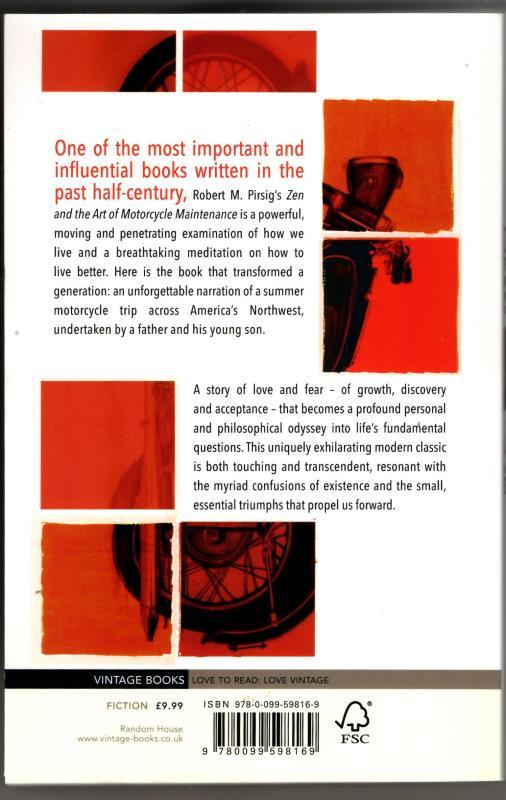 One of the most important and influential books written in the past half-century, Robert M. Pirsig's Zen and the Art of Motorcycle Maintenance is a powerful, moving and penetrating examination of how we live and a breathtaking meditation on how to live better. Here is the book that transformed a generation: an unforgettable narration of a summer motorcycle trip across America's Northwest, undertaken by a father and his young son.

A story of love and fear – of growth, discovery and acceptance – that becomes a profound personal and philosophical odyssey into life's fundamental questions. This uniquely exhilarating modern classic is both touching and transcendent, resonant with the myriad confusions of existence and the small, essential triumphs that propel us forward.

VINTAGE BOOKS LOVE TO READ: LOVE VINTAGE

FICTION £9.99

Random House
www.vintage-books.co.uk

ISBN 978-0-099-59816-9

9 780099 598169

FSC